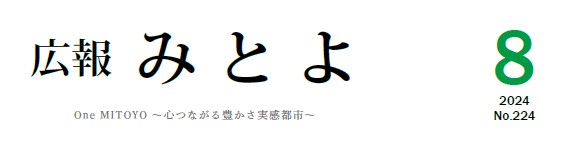 広報 みとよ

One MITOYO ～心つながる豊かさ実感都市～

8
2024
No.224